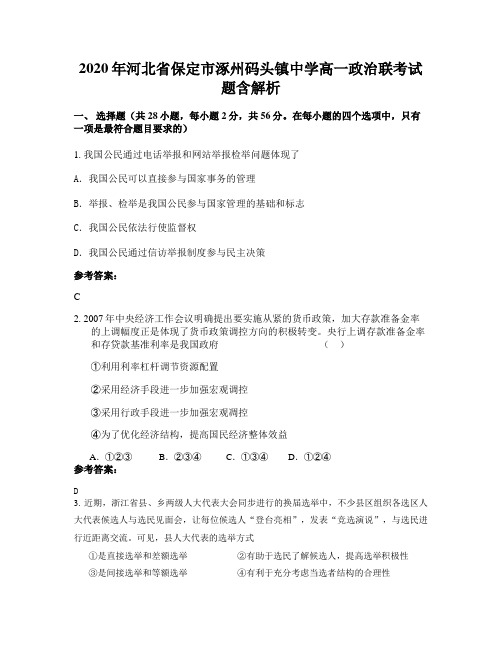 2020年河北省保定市涿州码头镇中学高一政治联考试题含解析

一、选择题（共28小题，每小题2分，共56分。在每小题的四个选项中，只有一项是最符合题目要求的）

1. 我国公民通过电话举报和网站举报检举问题体现了

A. 我国公民可以直接参与国家事务的管理

B. 举报、检举是我国公民参与国家管理的基础和标志

C. 我国公民依法行使监督权

D. 我国公民通过信访举报制度参与民主决策

参考答案：

C

2. 2007年中央经济工作会议明确提出要实施从紧的货币政策，加大存款准备金率的上调幅度正是体现了货币政策调控方向的积极转变。央行上调存款准备金率和存贷款基准利率是我国政府　　　　（　）

①利用利率杠杆调节资源配置

②采用经济手段进一步加强宏观调控

③采用行政手段进一步加强宏观调控

④为了优化经济结构，提高国民经济整体效益

A. ①②③　　B. ②③④　　C. ①③④　　D. ①②④

参考答案：

D

3. 近期，浙江省县、乡两级人大代表大会同步进行的换届选举中，不少县区组织各选区人大代表候选人与选民见面会，让每位候选人“登台亮相”，发表“竞选演说”，与选民进行近距离交流。可见，县人大代表的选举方式

①是直接选举和差额选举　　②有助于选民了解候选人，提高选举积极性

③是间接选举和等额选举　　④有利于充分考虑当选者结构的合理性